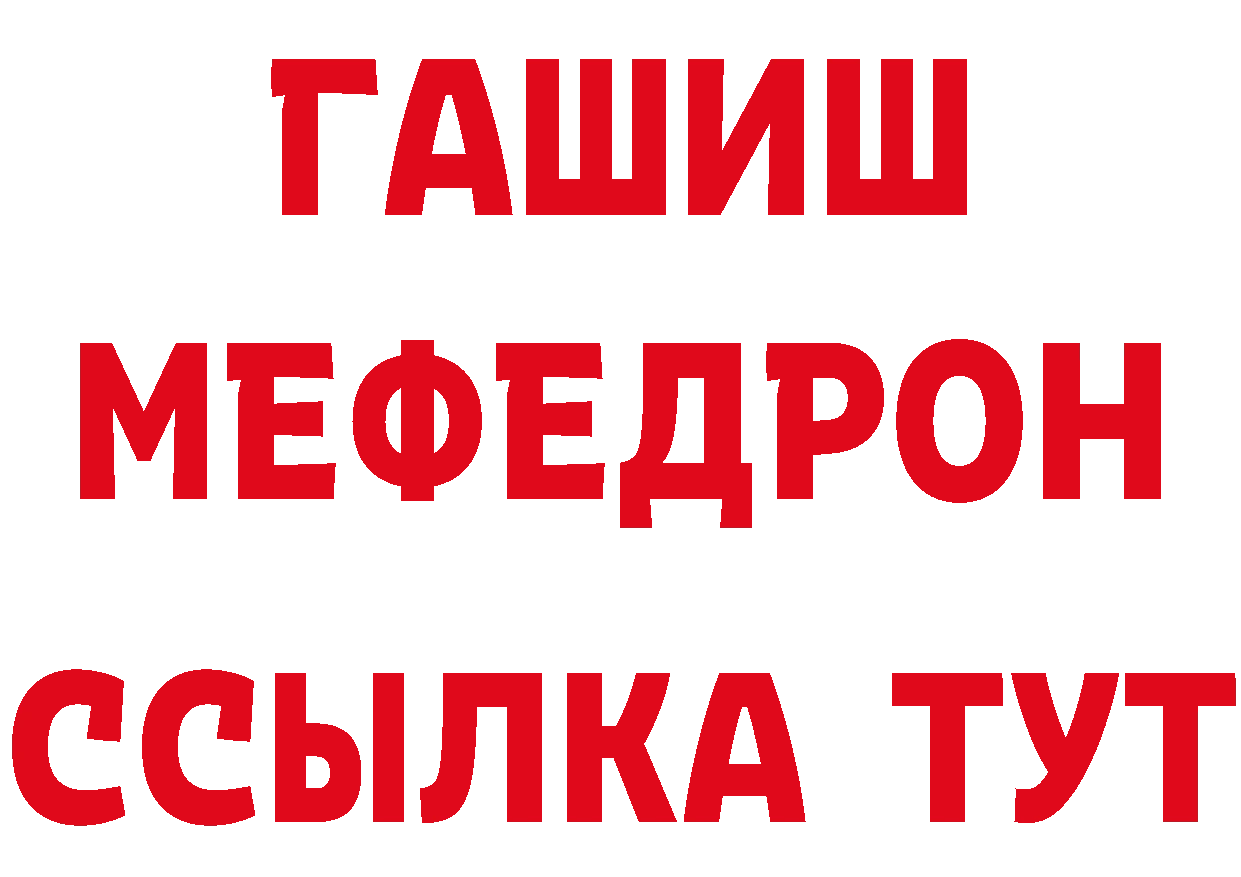 ГАШИШ
МЕФЕДРОН
ССЫЛКА ТУТ